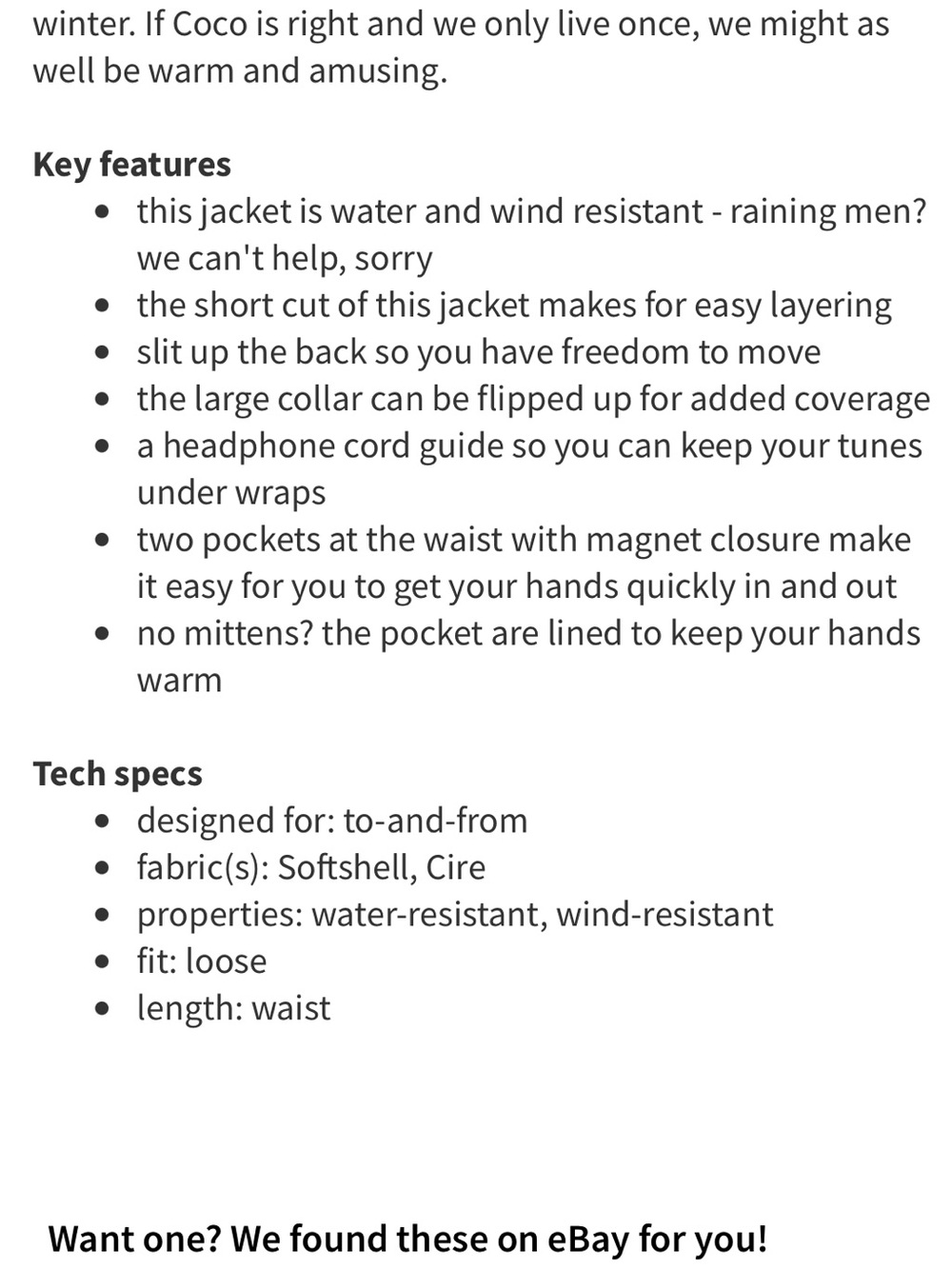 winter. If Coco is right and we only live once, we might as well be warm and amusing.

Key features
- this jacket is water and wind resistant - raining men? we can't help, sorry
- the short cut of this jacket makes for easy layering
- slit up the back so you have freedom to move
- the large collar can be flipped up for added coverage
- a headphone cord guide so you can keep your tunes under wraps
- two pockets at the waist with magnet closure make it easy for you to get your hands quickly in and out
- no mittens? the pocket are lined to keep your hands warm

Tech specs
- designed for: to-and-from
- fabric(s): Softshell, Cire
- properties: water-resistant, wind-resistant
- fit: loose
- length: waist

Want one? We found these on eBay for you!